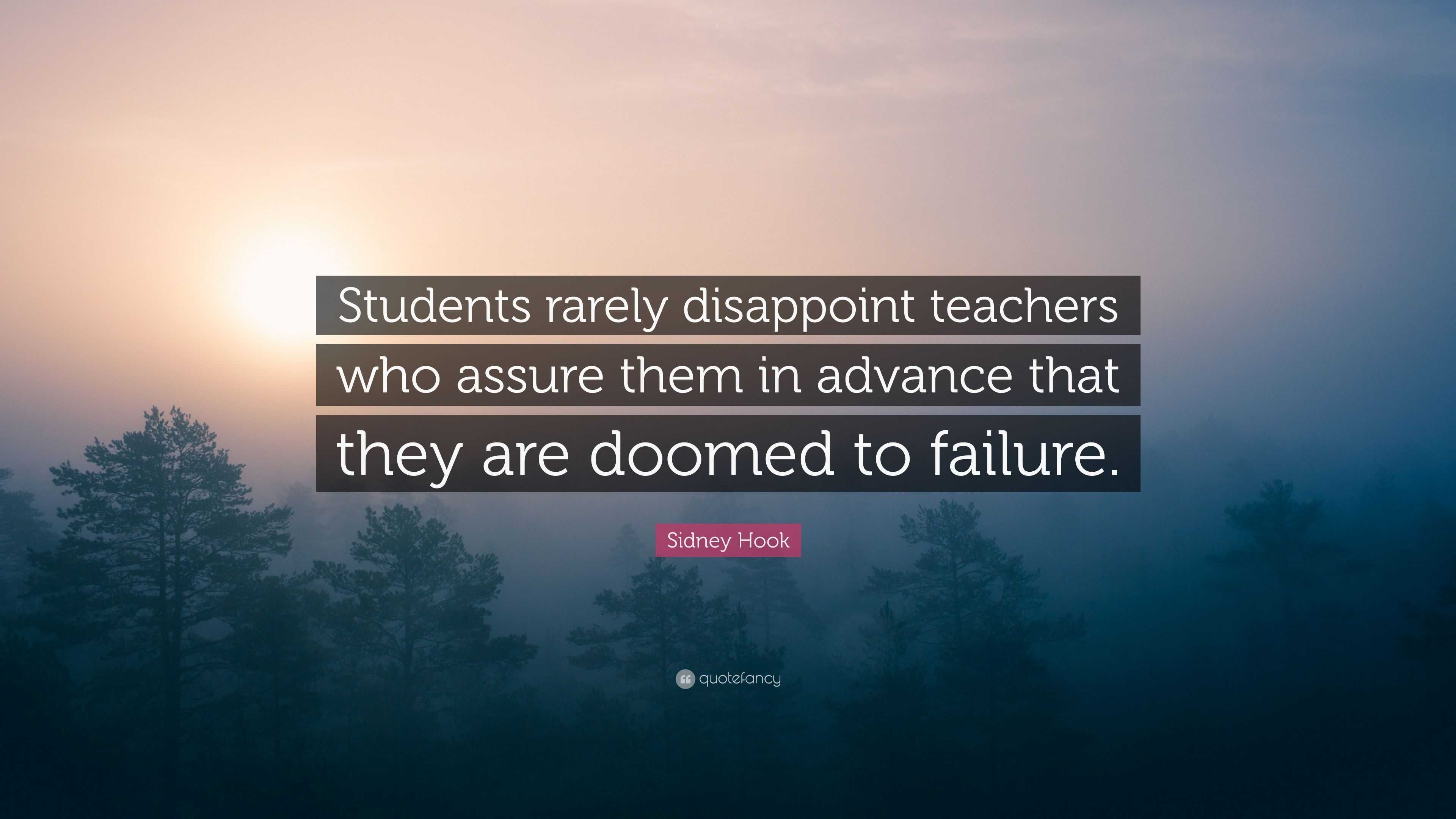 Students rarely disappoint teachers who assure them in advance that they are doomed to failure.

Sidney Hook

quotefancy